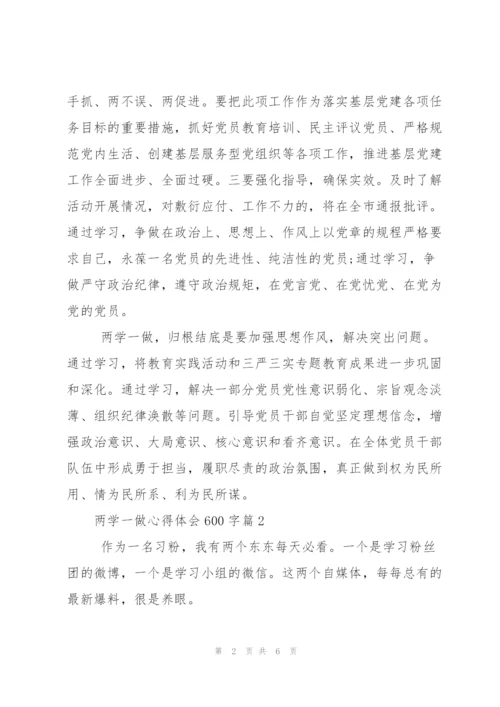 手抓、两不误、两促进。要把此项工作作为落实基层党建各项任务目标的重要措施，抓好党员教育培训、民主评议党员、严格规范党内生活、创建基层服务型党组织等各项工作，推进基层党建工作全面进步、全面过硬。三要强化指导，确保实效。及时了解活动开展情况，对敷衍应付、工作不力的，将在全市通报批评。通过学习，争做在政治上、思想上、作风上以党章的规程严格要求自己，永葆一名党员的先进性、纯洁性的党员;通过学习，争做严守政治纪律，遵守政治规矩，在党言党、在党忧党、在党为党的党员。

两学一做，归根结底是要加强思想作风，解决突出问题。通过学习，将教育实践活动和三严三实专题教育成果进一步巩固和深化。通过学习，解决一部分党员党性意识弱化、宗旨观念淡薄、组织纪律涣散等问题。引导党员干部自觉坚定理想信念，增强政治意识、大局意识、核心意识和看齐意识。在全体党员干部队伍中形成勇于担当，履职尽责的政治氛围，真正做到权为民所用、情为民所系、利为民所谋。

两学一做心得体会600字篇2

作为一名习粉，我有两个东东每天必看。一个是学习粉丝团的微博，一个是学习小组的微信。这两个自媒体，每每总有的最新爆料，很是养眼。

第 2 页 共 6 页